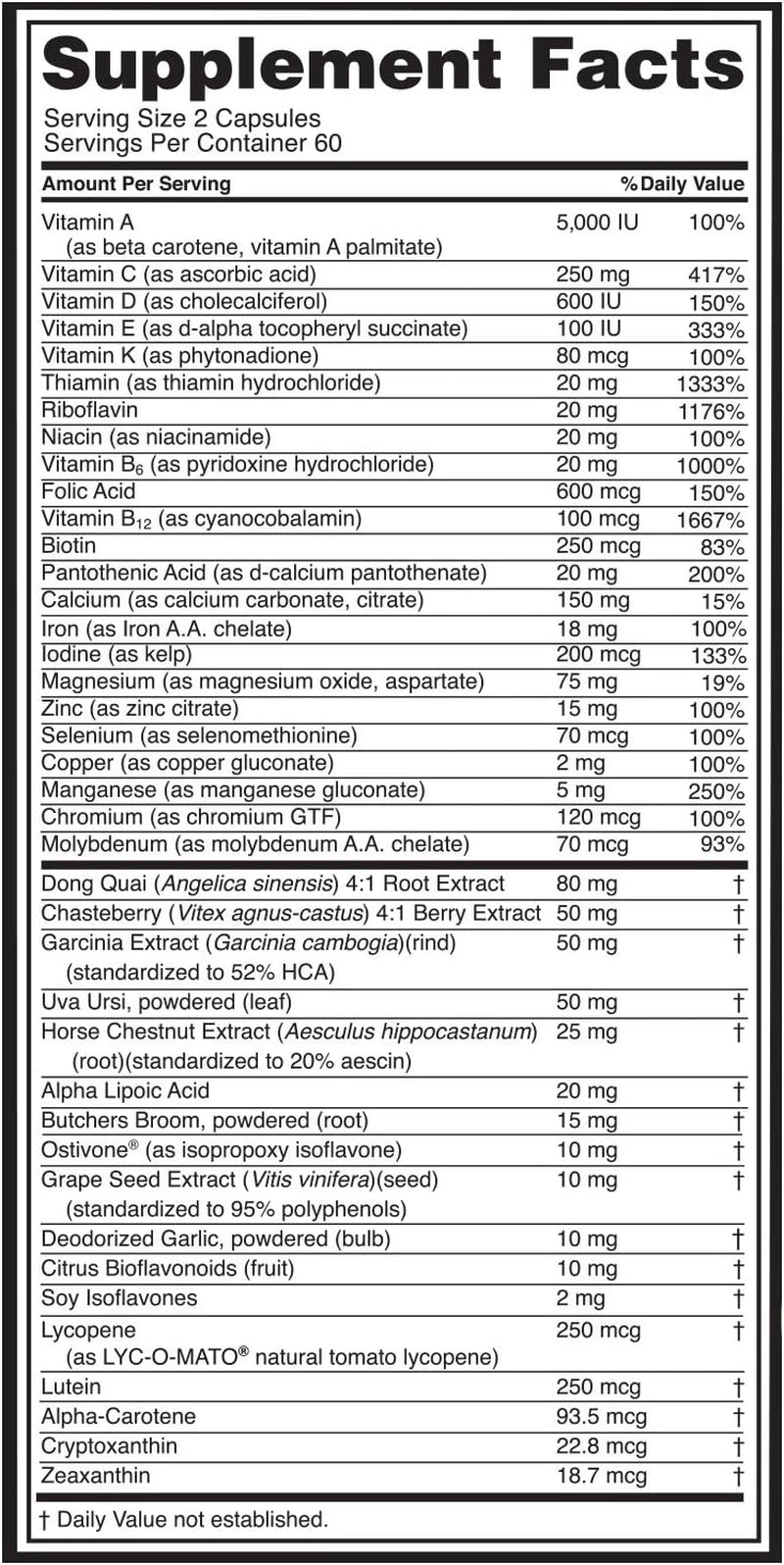 Supplement Facts

Serving Size 2 Capsules
Servings Per Container 60

| Amount Per Serving | | % Daily Value |
|---|---|---|
| Vitamin A (as beta carotene, vitamin A palmitate) | 5,000 IU | 100% |
| Vitamin C (as ascorbic acid) | 250 mg | 417% |
| Vitamin D (as cholecalciferol) | 600 IU | 150% |
| Vitamin E (as d-alpha tocopheryl succinate) | 100 IU | 333% |
| Vitamin K (as phytonadione) | 80 mcg | 100% |
| Thiamin (as thiamin hydrochloride) | 20 mg | 1333% |
| Riboflavin | 20 mg | 1176% |
| Niacin (as niacinamide) | 20 mg | 100% |
| Vitamin $B_6$ (as pyridoxine hydrochloride) | 20 mg | 1000% |
| Folic Acid | 600 mcg | 150% |
| Vitamin $B_{12}$ (as cyanocobalamin) | 100 mcg | 1667% |
| Biotin | 250 mcg | 83% |
| Pantothenic Acid (as d-calcium pantothenate) | 20 mg | 200% |
| Calcium (as calcium carbonate, citrate) | 150 mg | 15% |
| Iron (as Iron A.A. chelate) | 18 mg | 100% |
| Iodine (as kelp) | 200 mcg | 133% |
| Magnesium (as magnesium oxide, aspartate) | 75 mg | 19% |
| Zinc (as zinc citrate) | 15 mg | 100% |
| Selenium (as selenomethionine) | 70 mcg | 100% |
| Copper (as copper gluconate) | 2 mg | 100% |
| Manganese (as manganese gluconate) | 5 mg | 250% |
| Chromium (as chromium GTF) | 120 mcg | 100% |
| Molybdenum (as molybdenum A.A. chelate) | 70 mcg | 93% |
| Dong Quai (Angelica sinensis) 4:1 Root Extract | 80 mg | † |
| Chasteberry (Vitex agnus-castus) 4:1 Berry Extract | 50 mg | † |
| Garcinia Extract (Garcinia cambogia)(rind) (standardized to 52% HCA) | 50 mg | † |
| Uva Ursi, powdered (leaf) | 50 mg | † |
| Horse Chestnut Extract (Aesculus hippocastanum) (root)(standardized to 20% aescin) | 25 mg | † |
| Alpha Lipoic Acid | 20 mg | † |
| Butchers Broom, powdered (root) | 15 mg | † |
| Ostivone® (as isopropoxy isoflavone) | 10 mg | † |
| Grape Seed Extract (Vitis vinifera)(seed) (standardized to 95% polyphenols) | 10 mg | † |
| Deodorized Garlic, powdered (bulb) | 10 mg | † |
| Citrus Bioflavonoids (fruit) | 10 mg | † |
| Soy Isoflavones | 2 mg | † |
| Lycopene (as LYC-O-MATO® natural tomato lycopene) | 250 mcg | † |
| Lutein | 250 mcg | † |
| Alpha-Carotene | 93.5 mcg | † |
| Cryptoxanthin | 22.8 mcg | † |
| Zeaxanthin | 18.7 mcg | † |

† Daily Value not established.